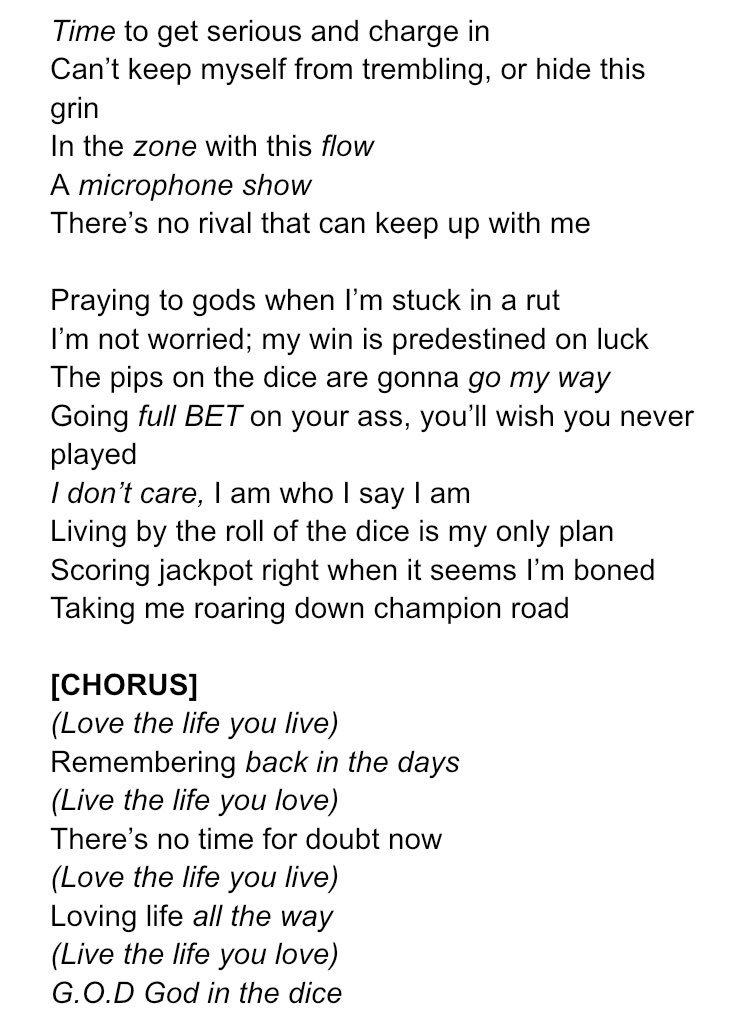 Time to get serious and charge in
Can't keep myself from trembling, or hide this grin
In the zone with this flow
A microphone show
There's no rival that can keep up with me

Praying to gods when I'm stuck in a rut
I'm not worried; my win is predestined on luck
The pips on the dice are gonna go my way
Going full BET on your ass, you'll wish you never played
I don't care, I am who I say I am
Living by the roll of the dice is my only plan
Scoring jackpot right when it seems I'm boned
Taking me roaring down champion road

[CHORUS]
(Love the life you live)
Remembering back in the days
(Live the life you love)
There's no time for doubt now
(Love the life you live)
Loving life all the way
(Live the life you love)
G.O.D God in the dice